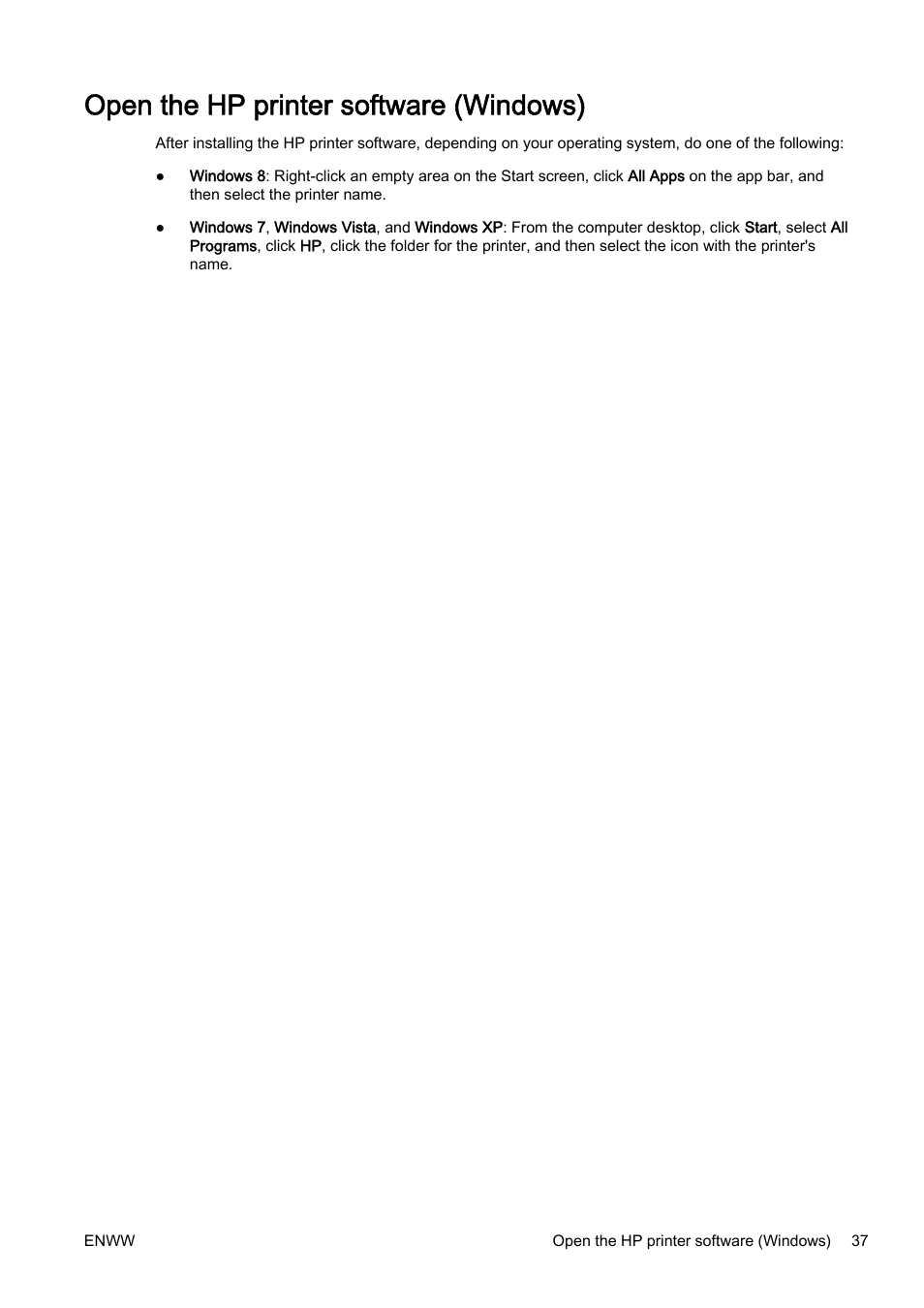 Open the HP printer software (Windows)

After installing the HP printer software, depending on your operating system, do one of the following:

● Windows 8: Right-click an empty area on the Start screen, click All Apps on the app bar, and then select the printer name.

● Windows 7, Windows Vista, and Windows XP: From the computer desktop, click Start, select All Programs, click HP, click the folder for the printer, and then select the icon with the printer's name.

ENWW Open the HP printer software (Windows) 37